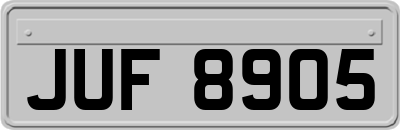 JUF 8905